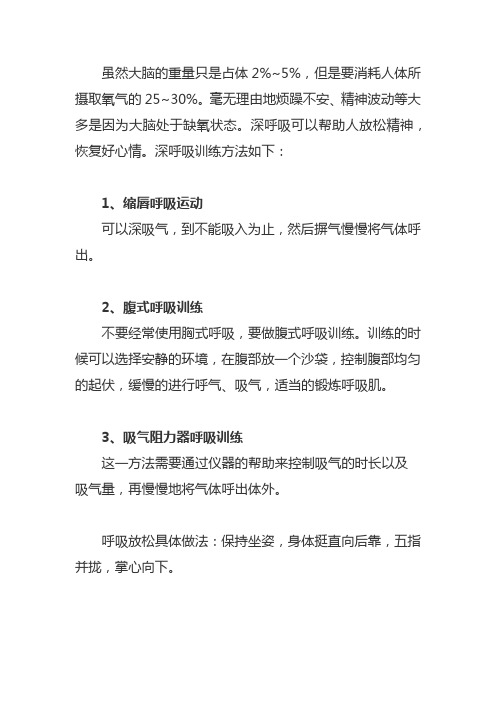 虽然大脑的重量只是占体 2%~5%，但是要消耗人体所摄取氧气的 25~30%。毫无理由地烦躁不安、精神波动等大多是因为大脑处于缺氧状态。深呼吸可以帮助人放松精神，恢复好心情。深呼吸训练方法如下：

1、缩唇呼吸运动

可以深吸气，到不能吸入为止，然后摒气慢慢将气体呼出。

2、腹式呼吸训练

不要经常使用胸式呼吸，要做腹式呼吸训练。训练的时候可以选择安静的环境，在腹部放一个沙袋，控制腹部均匀的起伏，缓慢的进行呼气、吸气，适当的锻炼呼吸肌。

3、吸气阻力器呼吸训练

这一方法需要通过仪器的帮助来控制吸气的时长以及吸气量，再慢慢地将气体呼出体外。

呼吸放松具体做法：保持坐姿，身体挺直向后靠，五指并拢，掌心向下。